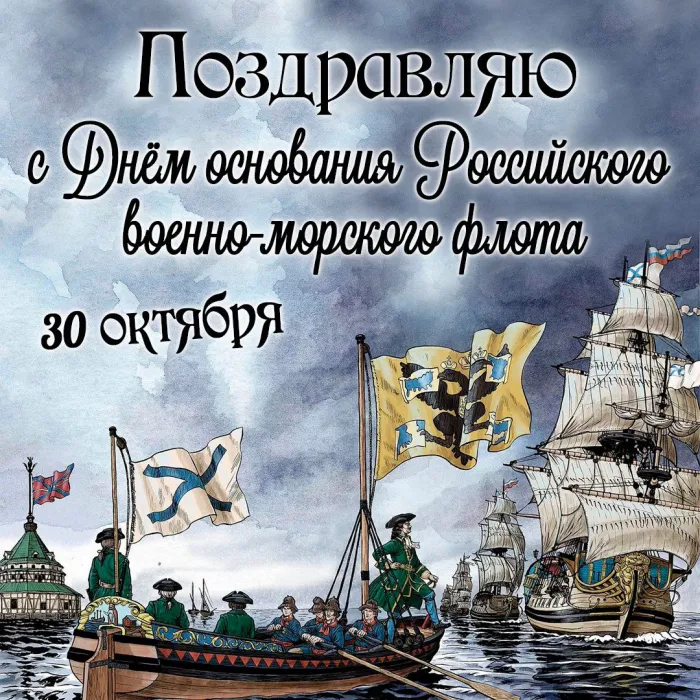 Поздравляю
с Днём основания Российского военно-морского флота

30 октября